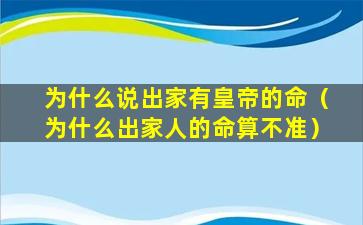 为什么说出家有皇帝的命（为什么出家人的命算不准）